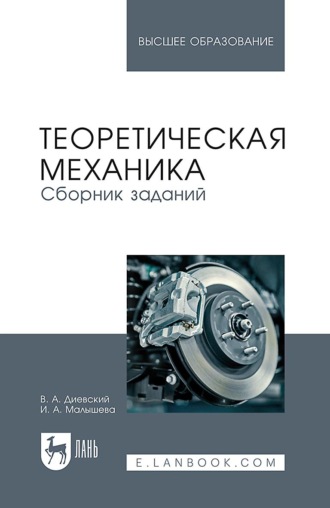 ВЫСШЕЕ ОБРАЗОВАНИЕ

ТЕОРЕТИЧЕСКАЯ МЕХАНИКА
Сборник заданий

В. А. Диевский
И. А. Малышева

ЛАНЬ

E.LANBOOK.COM